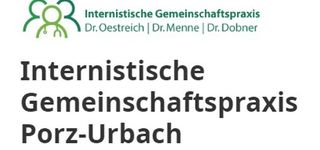 Internistische Gemeinschaftspraxis
Dr. Oestreich | Dr. Menne | Dr. Dobner

Internistische Gemeinschaftspraxis Porz-Urbach